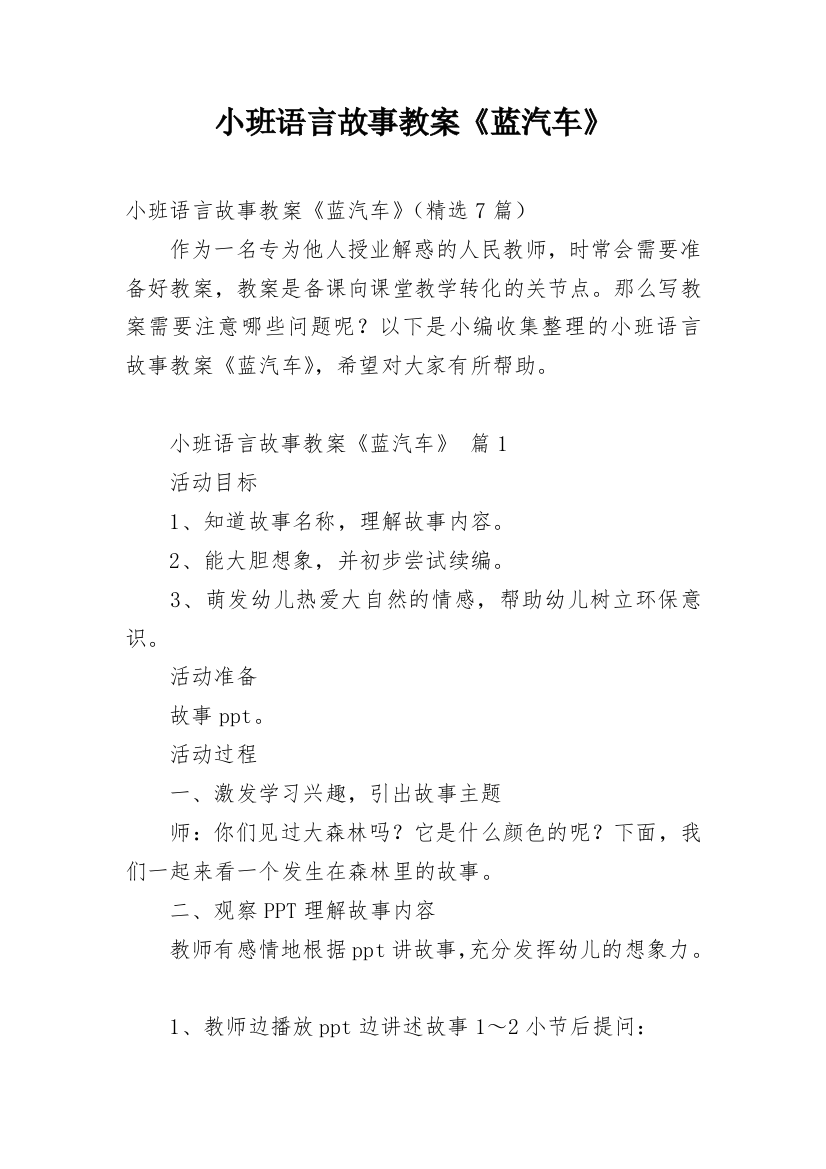 小班语言故事教案《蓝汽车》

小班语言故事教案《蓝汽车》(精选 7 篇)

作为一名专为他人授业解惑的人民教师，时常会需要准备好教案，教案是备课向课堂教学转化的关节点。那么写教案需要注意哪些问题呢？以下是小编收集整理的小班语言故事教案《蓝汽车》，希望对大家有所帮助。

小班语言故事教案《蓝汽车》 篇 1

活动目标

1、知道故事名称，理解故事内容。

2、能大胆想象，并初步尝试续编。

3、萌发幼儿热爱大自然的情感，帮助幼儿树立环保意识。

活动准备

故事 ppt。

活动过程

一、激发学习兴趣，引出故事主题

师：你们见过大森林吗？它是什么颜色的呢？下面，我们一起来看一个发生在森林里的故事。

二、观察 PPT 理解故事内容

教师有感情地根据 ppt 讲故事,充分发挥幼儿的想象力。

1、教师边播放 ppt 边讲述故事 1～2 小节后提问：